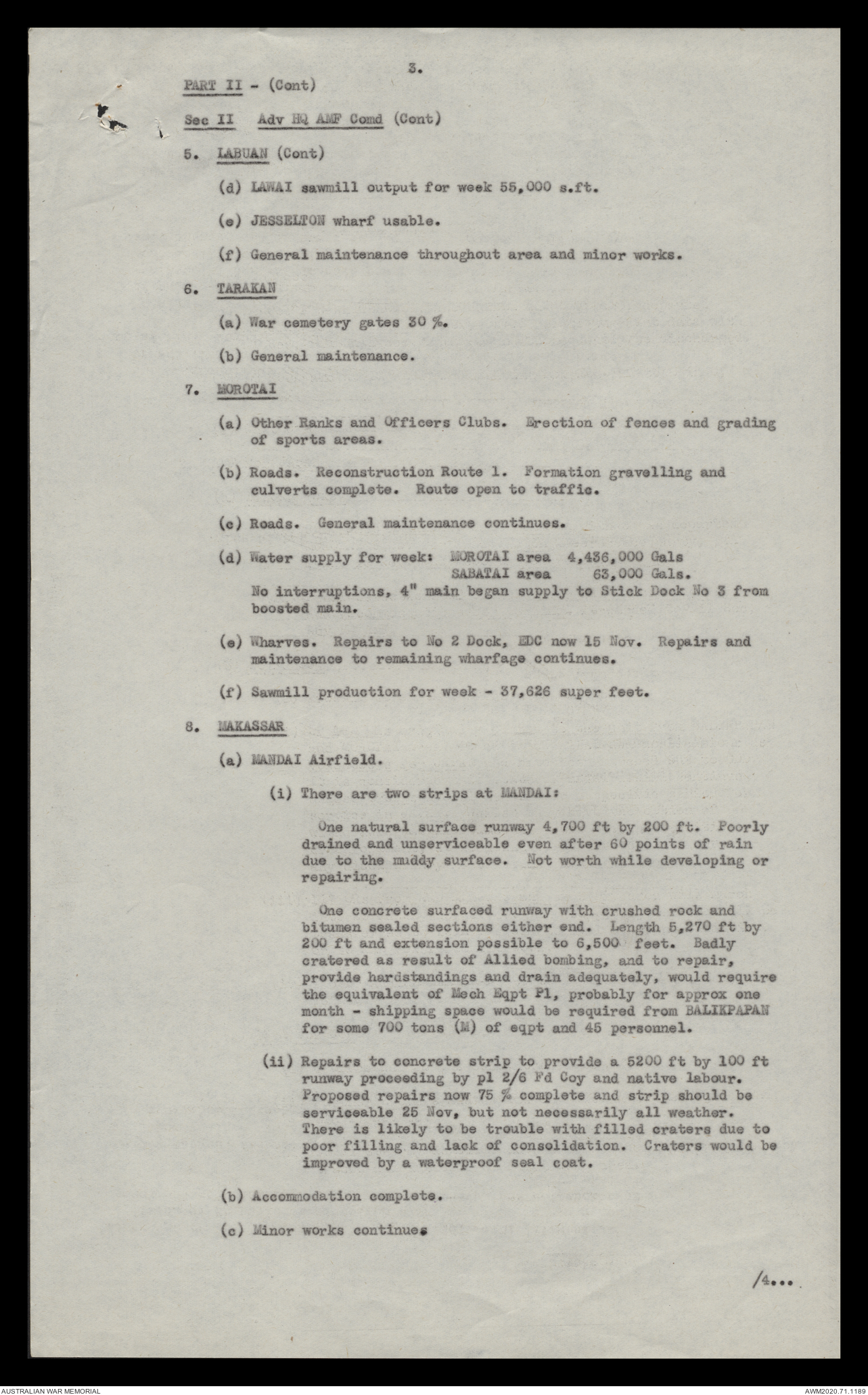 3.

PART II - (Cont)

Sec II Adv HQ AMF Comd (Cont)

5. LABUAN (Cont)

(d) LAWAI sawmill output for week 55,000 s.ft.

(e) JESSELTON wharf usable.

(f) General maintenance throughout area and minor works.

6. TARAKAN

(a) War cemetery gates 30 %.

(b) General maintenance.

7. MOROTAI

(a) Other Ranks and Officers Clubs. Erection of fences and grading of sports areas.

(b) Roads. Reconstruction Route 1. Formation gravelling and culverts complete. Route open to traffic.

(c) Roads. General maintenance continues.

(d) Water supply for week: MOROTAI area 4,436,000 Gals
SABATAI area 63,000 Gals.
No interruptions, 4" main began supply to Stick Dock No 3 from boosted main.

(e) Wharves. Repairs to No 2 Dock, EDC now 15 Nov. Repairs and maintenance to remaining wharfage continues.

(f) Sawmill production for week - 37,626 super feet.

8. MAKASSAR

(a) MANDAI Airfield.

(i) There are two strips at MANDAI:

One natural surface runway 4,700 ft by 200 ft. Poorly drained and unserviceable even after 60 points of rain due to the muddy surface. Not worth while developing or repairing.

One concrete surfaced runway with crushed rock and bitumen sealed sections either end. Length 5,270 ft by 200 ft and extension possible to 6,500 feet. Badly cratered as result of Allied bombing, and to repair, provide hardstandings and drain adequately, would require the equivalent of Mech Eqpt Pl, probably for approx one month - shipping space would be required from BALIKPAPAN for some 700 tons (M) of eqpt and 45 personnel.

(ii) Repairs to concrete strip to provide a 5200 ft by 100 ft runway proceeding by pl 2/6 Fd Coy and native labour. Proposed repairs now 75 % complete and strip should be serviceable 25 Nov, but not necessarily all weather. There is likely to be trouble with filled craters due to poor filling and lack of consolidation. Craters would be improved by a waterproof seal coat.

(b) Accommodation complete.

(c) Minor works continues

/4...

AUSTRALIAN WAR MEMORIAL

AWM2020.71.1189